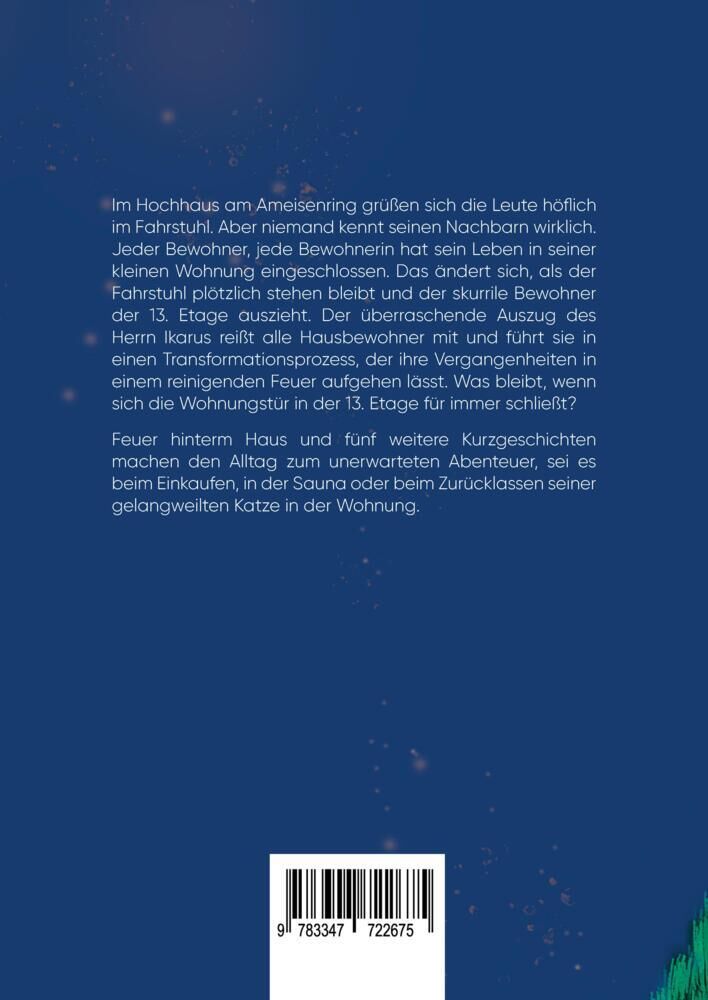 Im Hochhaus am Ameisenring grüßen sich die Leute höflich im Fahrstuhl. Aber niemand kennt seinen Nachbarn wirklich. Jeder Bewohner, jede Bewohnerin hat sein Leben in seiner kleinen Wohnung eingeschlossen. Das ändert sich, als der Fahrstuhl plötzlich stehen bleibt und der skurrile Bewohner der 13. Etage auszieht. Der überraschende Auszug des Herrn Ikarus reißt alle Hausbewohner mit und führt sie in einen Transformationsprozess, der ihre Vergangenheiten in einem reinigenden Feuer aufgehen lässt. Was bleibt, wenn sich die Wohnungstür in der 13. Etage für immer schließt?

Feuer hinterm Haus und fünf weitere Kurzgeschichten machen den Alltag zum unerwarteten Abenteuer, sei es beim Einkaufen, in der Sauna oder beim Zurücklassen seiner gelangweilten Katze in der Wohnung.

9 783347 722675